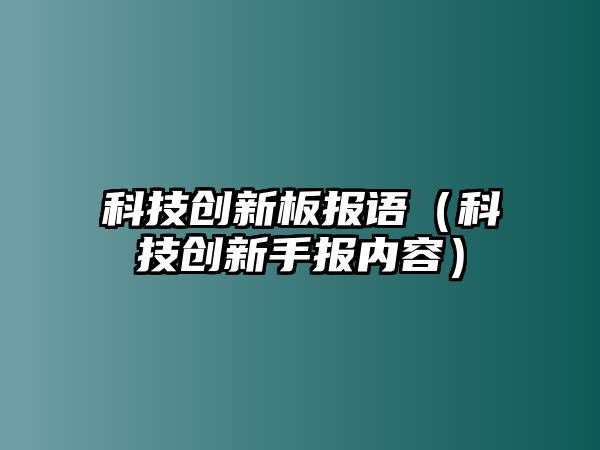 科技创新板报语（科技创新手报内容）